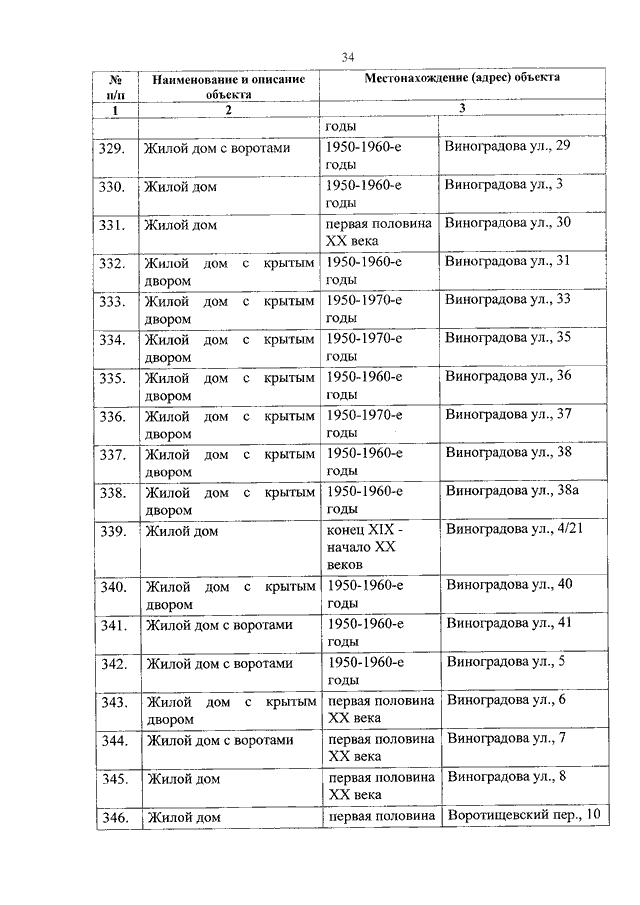 34

| № п/п | Наименование и описание объекта | Местонахождение (адрес) объекта | |
|---|---|---|---|
| 1 | 2 | 3 | |
| | | годы | |
| 329. | Жилой дом с воротами | 1950-1960-е годы | Виноградова ул., 29 |
| 330. | Жилой дом | 1950-1960-е годы | Виноградова ул., 3 |
| 331. | Жилой дом | первая половина XX века | Виноградова ул., 30 |
| 332. | Жилой дом с крытым двором | 1950-1960-е годы | Виноградова ул., 31 |
| 333. | Жилой дом с крытым двором | 1950-1970-е годы | Виноградова ул., 33 |
| 334. | Жилой дом с крытым двором | 1950-1970-е годы | Виноградова ул., 35 |
| 335. | Жилой дом с крытым двором | 1950-1960-е годы | Виноградова ул., 36 |
| 336. | Жилой дом с крытым двором | 1950-1970-е годы | Виноградова ул., 37 |
| 337. | Жилой дом с крытым двором | 1950-1960-е годы | Виноградова ул., 38 |
| 338. | Жилой дом с крытым двором | 1950-1960-е годы | Виноградова ул., 38а |
| 339. | Жилой дом | конец XIX - начало XX веков | Виноградова ул., 4/21 |
| 340. | Жилой дом с крытым двором | 1950-1960-е годы | Виноградова ул., 40 |
| 341. | Жилой дом с воротами | 1950-1960-е годы | Виноградова ул., 41 |
| 342. | Жилой дом с воротами | 1950-1960-е годы | Виноградова ул., 5 |
| 343. | Жилой дом с крытым двором | первая половина XX века | Виноградова ул., 6 |
| 344. | Жилой дом с воротами | первая половина XX века | Виноградова ул., 7 |
| 345. | Жилой дом | первая половина XX века | Виноградова ул., 8 |
| 346. | Жилой дом | первая половина | Воротищевский пер., 10 |